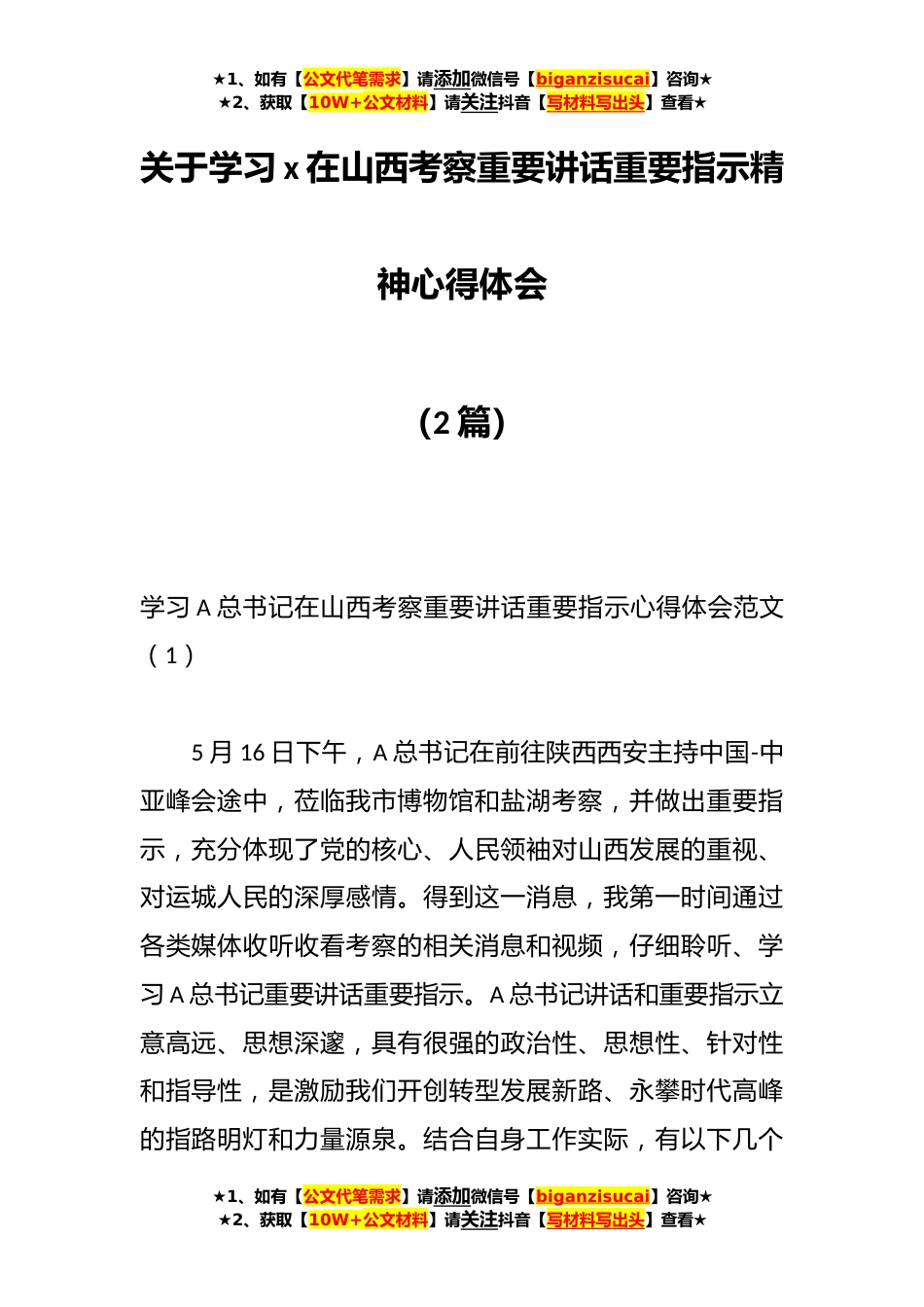 ★1、如有【公文代笔需求】请添加微信号【biganzisucai】咨询★
★2、获取【10W+公文材料】请关注抖音【写材料写出头】查看★

关于学习 x 在山西考察重要讲话重要指示精神心得体会

（2 篇）

学习 A 总书记在山西考察重要讲话重要指示心得体会范文（1）

5 月 16 日下午，A 总书记在前往陕西西安主持中国-中亚峰会途中，莅临我市博物馆和盐湖考察，并做出重要指示，充分体现了党的核心、人民领袖对山西发展的重视、对运城人民的深厚感情。得到这一消息，我第一时间通过各类媒体收听收看考察的相关消息和视频，仔细聆听、学习 A 总书记重要讲话重要指示。A 总书记讲话和重要指示立意高远、思想深邃，具有很强的政治性、思想性、针对性和指导性，是激励我们开创转型发展新路、永攀时代高峰的指路明灯和力量源泉。结合自身工作实际，有以下几个

★1、如有【公文代笔需求】请添加微信号【biganzisucai】咨询★
★2、获取【10W+公文材料】请关注抖音【写材料写出头】查看★